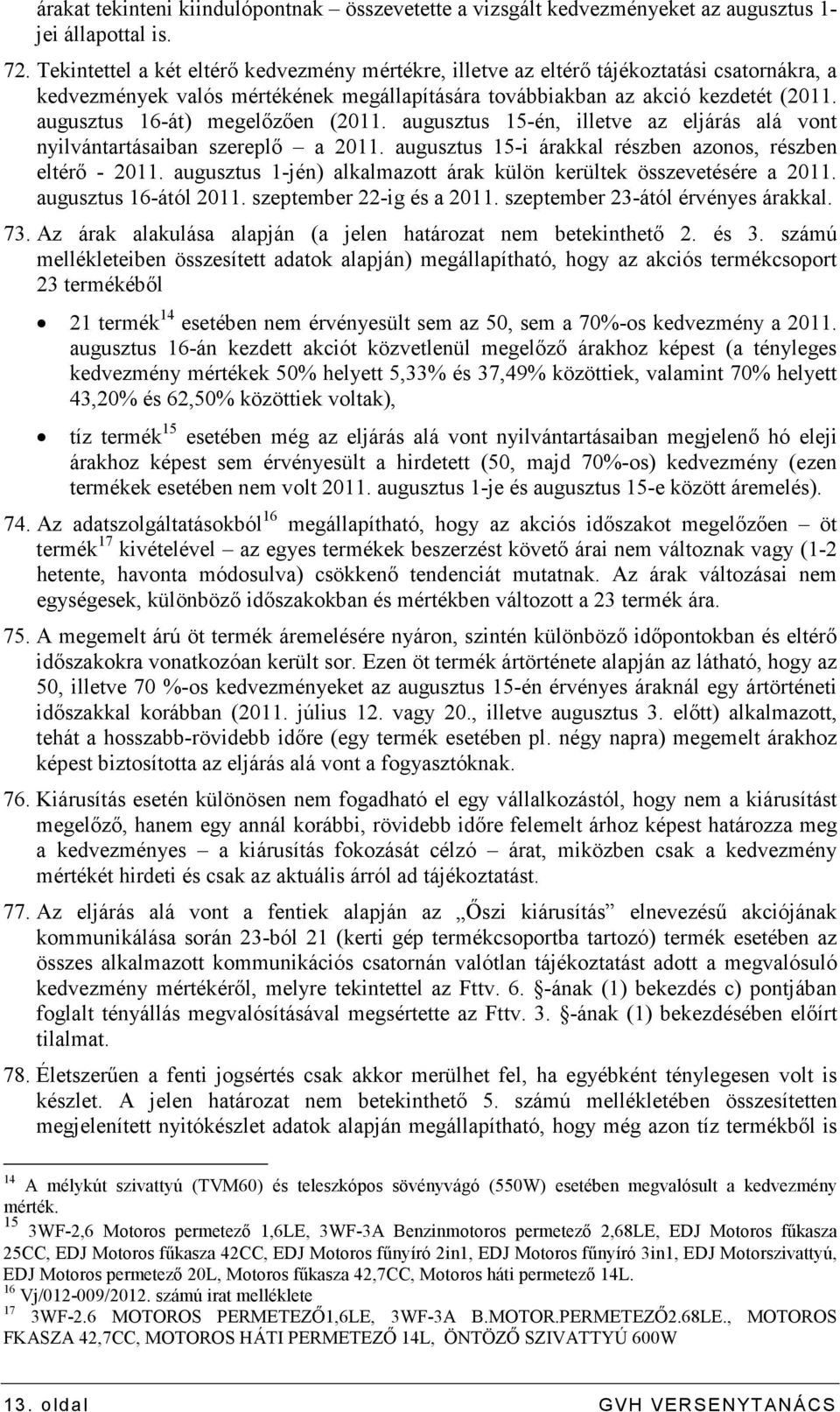 árakat tekinteni kiindulópontnak – összevetette a vizsgált kedvezményeket az augusztus 1-jei állapottal is.

72. Tekintettel a két eltérő kedvezmény mértékre, illetve az eltérő tájékoztatási csatornákra, a kedvezmények valós mértékének megállapítására továbbiakban az akció kezdetét (2011. augusztus 16-át) megelőzően (2011. augusztus 15-én, illetve az eljárás alá vont nyilvántartásaiban szereplő – a 2011. augusztus 15-i árakkal részben azonos, részben eltérő - 2011. augusztus 1-jén) alkalmazott árak külön kerültek összevetésére a 2011. augusztus 16-ától 2011. szeptember 22-ig és a 2011. szeptember 23-ától érvényes árakkal.

73. Az árak alakulása alapján (a jelen határozat nem betekinthető 2. és 3. számú mellékleteiben összesített adatok alapján) megállapítható, hogy az akciós termékcsoport 23 termékéből

• 21 termék$^{14}$ esetében nem érvényesült sem az 50, sem a 70%-os kedvezmény a 2011. augusztus 16-án kezdett akciót közvetlenül megelőző árakhoz képest (a tényleges kedvezmény mértékek 50% helyett 5,33% és 37,49% közöttiek, valamint 70% helyett 43,20% és 62,50% közöttiek voltak),

• tíz termék$^{15}$ esetében még az eljárás alá vont nyilvántartásaiban megjelenő hó eleji árakhoz képest sem érvényesült a hirdetett (50, majd 70%-os) kedvezmény (ezen termékek esetében nem volt 2011. augusztus 1-je és augusztus 15-e között áremelés).

74. Az adatszolgáltatásokból$^{16}$ megállapítható, hogy az akciós időszakot megelőzően – öt termék$^{17}$ kivételével – az egyes termékek beszerzést követő árai nem változnak vagy (1-2 hetente, havonta módosulva) csökkenő tendenciát mutatnak. Az árak változásai nem egységesek, különböző időszakokban és mértékben változott a 23 termék ára.

75. A megemelt árú öt termék áremelésére nyáron, szintén különböző időpontokban és eltérő időszakokra vonatkozóan került sor. Ezen öt termék ártörténete alapján az látható, hogy az 50, illetve 70 %-os kedvezményeket az augusztus 15-én érvényes áraknál egy ártörténeti időszakkal korábban (2011. július 12. vagy 20., illetve augusztus 3. előtt) alkalmazott, tehát a hosszabb-rövidebb időre (egy termék esetében pl. négy napra) megemelt árakhoz képest biztosította az eljárás alá vont a fogyasztóknak.

76. Kiárusítás esetén különösen nem fogadható el egy vállalkozástól, hogy nem a kiárusítást megelőző, hanem egy annál korábbi, rövidebb időre felemelt árhoz képest határozza meg a kedvezményes – a kiárusítás fokozását célzó – árat, miközben csak a kedvezmény mértékét hirdeti és csak az aktuális árról ad tájékoztatást.

77. Az eljárás alá vont a fentiek alapján az „Őszi kiárusítás” elnevezésű akciójának kommunikálása során 23-ból 21 (kerti gép termékcsoportba tartozó) termék esetében az összes alkalmazott kommunikációs csatornán valótlan tájékoztatást adott a megvalósuló kedvezmény mértékéről, melyre tekintettel az Fttv. 6. §-ának (1) bekezdés c) pontjában foglalt tényállás megvalósításával megsértette az Fttv. 3. §-ának (1) bekezdésében előírt tilalmat.

78. Életszerűen a fenti jogsértés csak akkor merülhet fel, ha egyébként ténylegesen volt is készlet. A jelen határozat nem betekinthető 5. számú mellékletében összesítetten megjelenített nyitókészlet adatok alapján megállapítható, hogy még azon tíz termékből is

$^{14}$ A mélykút szivattyú (TVM60) és teleszkópos sövényvágó (550W) esetében megvalósult a kedvezmény mérték.
$^{15}$ 3WF-2,6 Motoros permetező 1,6LE, 3WF-3A Benzinmotoros permetező 2,68LE, EDJ Motoros fűkasza 25CC, EDJ Motoros fűkasza 42CC, EDJ Motoros fűnyíró 2in1, EDJ Motoros fűnyíró 3in1, EDJ Motorszivattyú, EDJ Motoros permetező 20L, Motoros fűkasza 42,7CC, Motoros háti permetező 14L.
$^{16}$ Vj/012-009/2012. számú irat melléklete
$^{17}$ 3WF-2.6 MOTOROS PERMETEZŐ1,6LE, 3WF-3A B.MOTOR.PERMETEZŐ2.68LE., MOTOROS FKASZA 42,7CC, MOTOROS HÁTI PERMETEZŐ 14L, ÖNTÖZŐ SZIVATTYÚ 600W

13. oldal GVH VERSENYTANÁCS